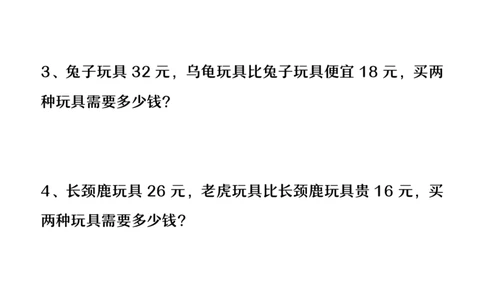 3、兔子玩具 32 元，乌龟玩具比兔子玩具便宜 18 元，买两种玩具需要多少钱？

4、长颈鹿玩具 26 元，老虎玩具比长颈鹿玩具贵 16 元，买两种玩具需要多少钱？